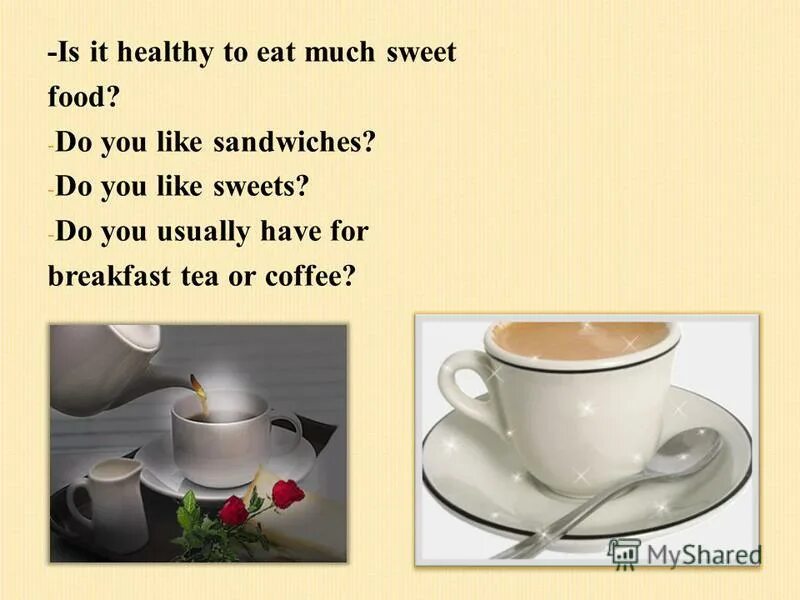 -Is it healthy to eat much sweet food?
-Do you like sandwiches?
-Do you like sweets?
-Do you usually have for breakfast tea or coffee?

MyShared